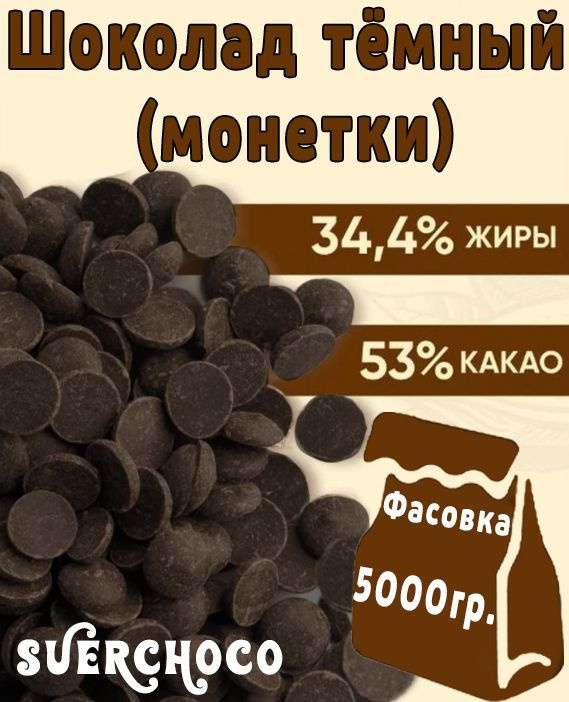 Шоколад тёмный (монетки)

34,4% ЖИРЫ

53% КАКАО

Фасовка
5000гр.

SUERCHOCO